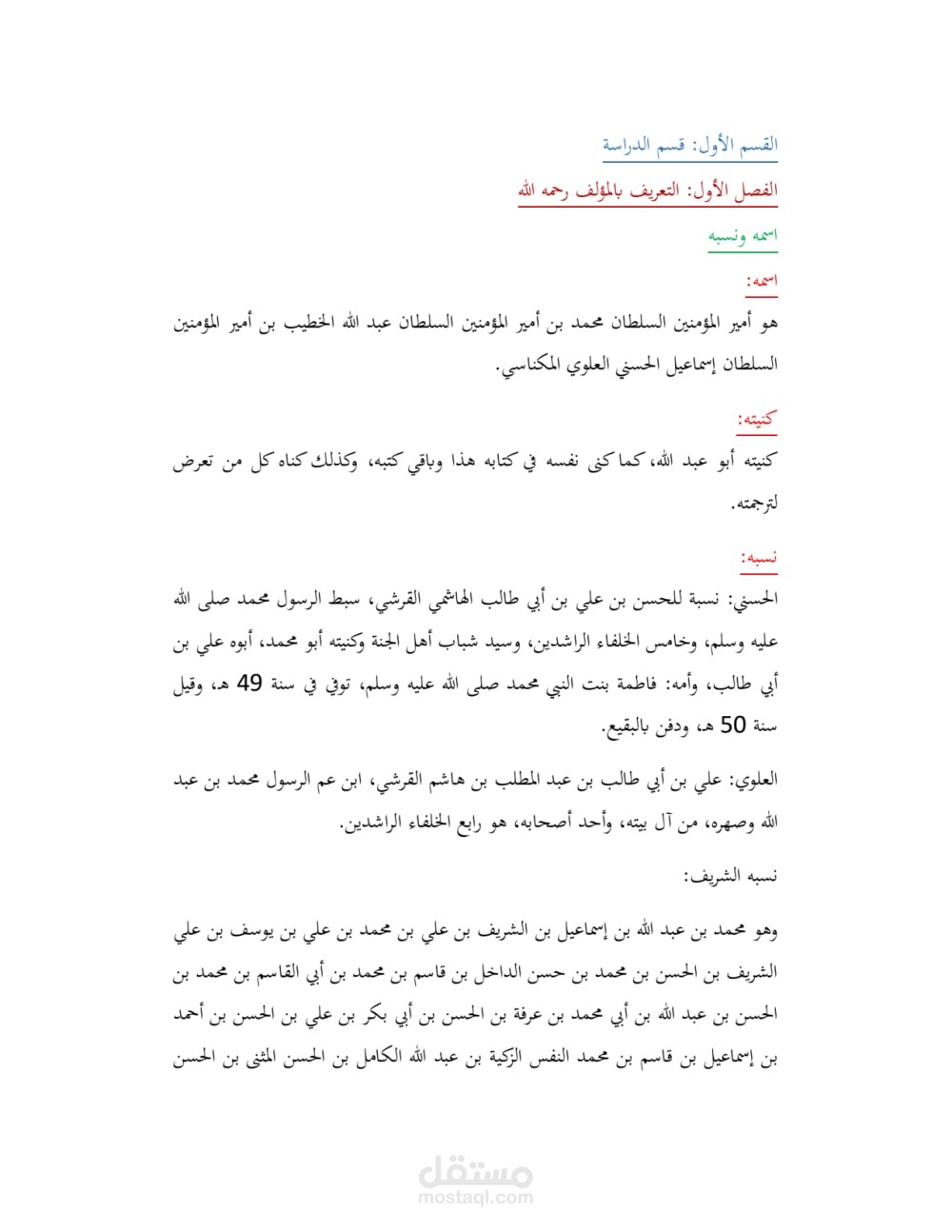 القسم الأول: قسم الدراسة

الفصل الأول: التعريف بالمؤلف رحمه الله

اسمه ونسبه

اسمه:

هو أمير المؤمنين السلطان محمد بن أمير المؤمنين السلطان عبد الله الخطيب بن أمير المؤمنين السلطان إسماعيل الحسني العلوي المكناسي.

كنيته:

كنيته أبو عبد الله، كما كنى نفسه في كتابه هذا وباقي كتبه، وكذلك كناه كل من تعرض لترجمته.

نسبه:

الحسني: نسبة للحسن بن علي بن أبي طالب الهاشمي القرشي، سبط الرسول محمد صلى الله عليه وسلم، وخامس الخلفاء الراشدين، وسيد شباب أهل الجنة وكنيته أبو محمد، أبوه علي بن أبي طالب، وأمه: فاطمة بنت النبي محمد صلى الله عليه وسلم، توفي في سنة 49 هـ، وقيل سنة 50 هـ، ودفن بالبقيع.

العلوي: علي بن أبي طالب بن عبد المطلب بن هاشم القرشي، ابن عم الرسول محمد بن عبد الله وصهره، من آل بيته، وأحد أصحابه، هو رابع الخلفاء الراشدين.

نسبه الشريف:

وهو محمد بن عبد الله بن إسماعيل بن الشريف بن علي بن محمد بن علي بن يوسف بن علي الشريف بن الحسن بن محمد بن حسن الداخل بن قاسم بن محمد بن أبي القاسم بن محمد بن الحسن بن عبد الله بن أبي محمد بن عرفة بن الحسن بن أبي بكر بن علي بن الحسن بن أحمد بن إسماعيل بن قاسم بن محمد النفس الزكية بن عبد الله الكامل بن الحسن المثنى بن الحسن

مستقل
mostaql.com